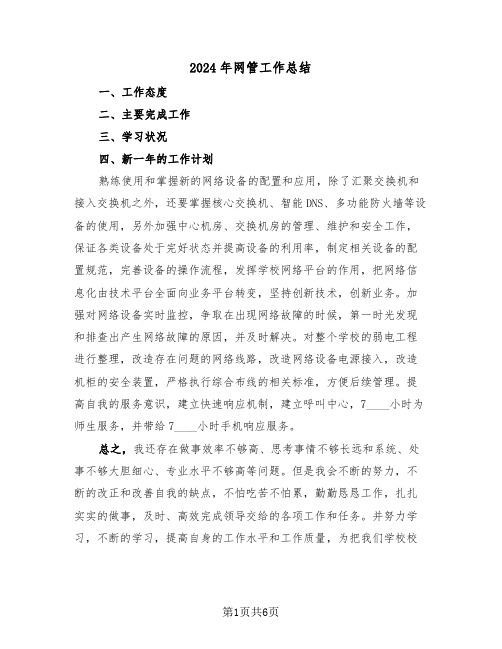 2024年网管工作总结

一、工作态度

二、主要完成工作

三、学习状况

四、新一年的工作计划

熟练使用和掌握新的网络设备的配置和应用，除了汇聚交换机和接入交换机之外，还要掌握核心交换机、智能DNS、多功能防火墙等设备的使用，另外加强中心机房、交换机房的管理、维护和安全工作，保证各类设备处于完好状态并提高设备的利用率，制定相关设备的配置规范，完善设备的操作流程，发挥学校网络平台的作用，把网络信息化由技术平台全面向业务平台转变，坚持创新技术，创新业务。加强对网络设备实时监控，争取在出现网络故障的时候，第一时光发现和排查出产生网络故障的原因，并及时解决。对整个学校的弱电工程进行整理，改造存在问题的网络线路，改造网络设备电源接入，改造机柜的安全装置，严格执行综合布线的相关标准，方便后续管理。提高自我的服务意识，建立快速响应机制，建立呼叫中心，7____小时为师生服务，并带给7____小时手机响应服务。

总之，我还存在做事效率不够高、思考事情不够长远和系统、处事不够大胆细心、专业水平不够高等问题。但是我会不断的努力，不断的改正和改善自我的缺点，不怕吃苦不怕累，勤勤恳恳工作，扎扎实实的做事，及时、高效完成领导交给的各项工作和任务。并努力学习，不断的学习，提高自身的工作水平和工作质量，为把我们学校校

第1页共6页